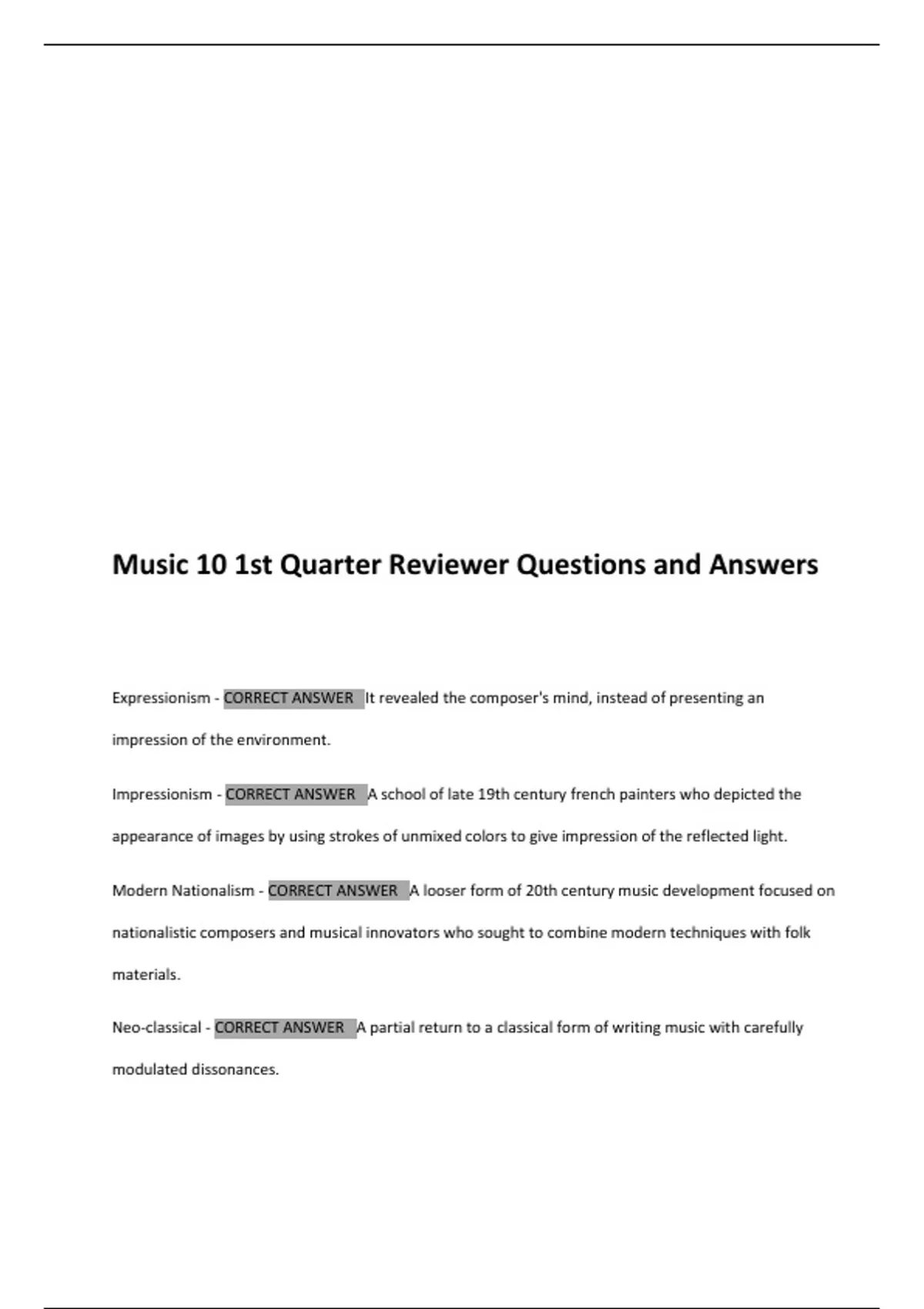 Music 10 1st Quarter Reviewer Questions and Answers

Expressionism - CORRECT ANSWER It revealed the composer's mind, instead of presenting an impression of the environment.

Impressionism - CORRECT ANSWER A school of late 19th century french painters who depicted the appearance of images by using strokes of unmixed colors to give impression of the reflected light.

Modern Nationalism - CORRECT ANSWER A looser form of 20th century music development focused on nationalistic composers and musical innovators who sought to combine modern techniques with folk materials.

Neo-classical - CORRECT ANSWER A partial return to a classical form of writing music with carefully modulated dissonances.